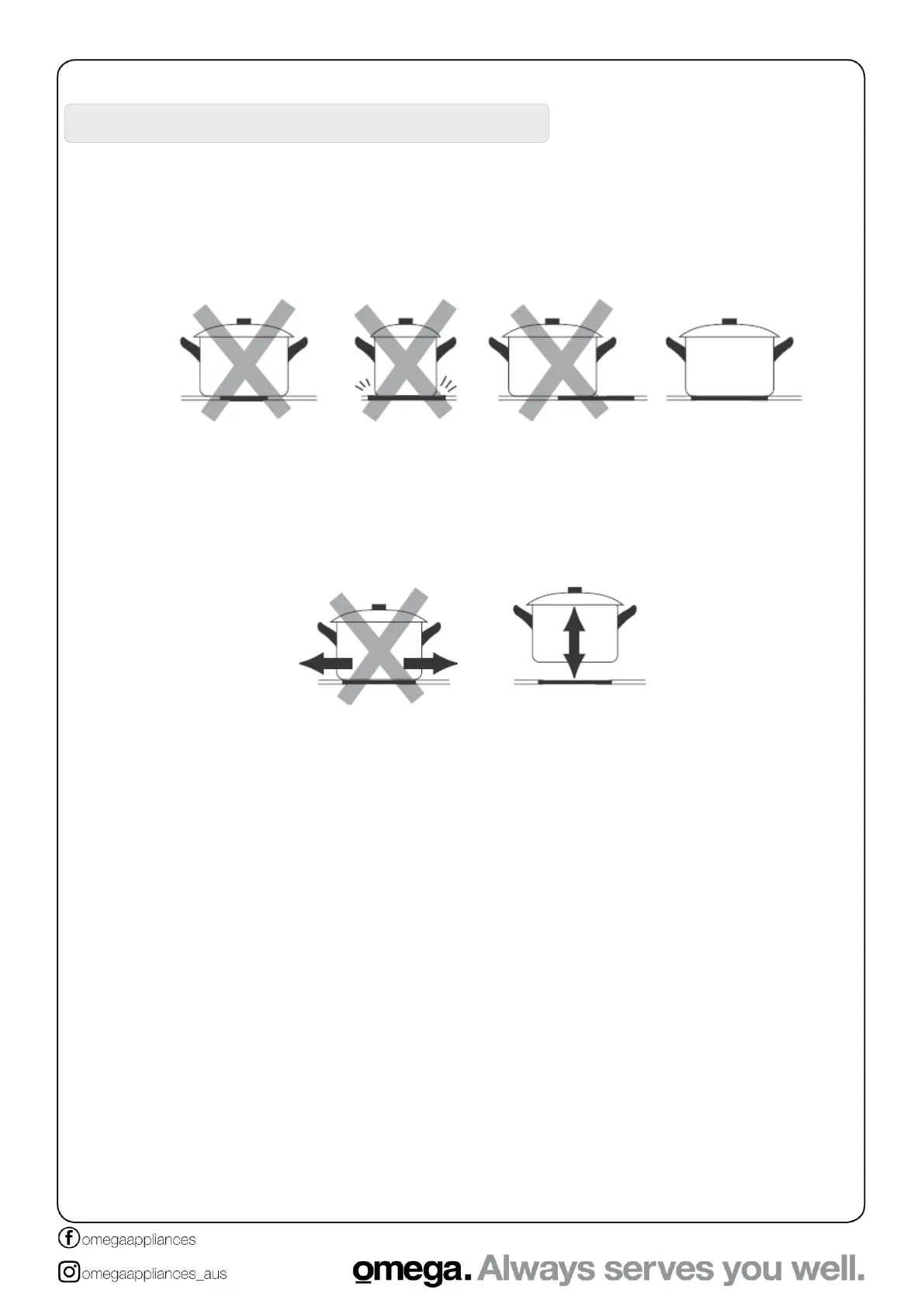 omegaappliances

omegaappliances_aus

omega. Always serves you well.